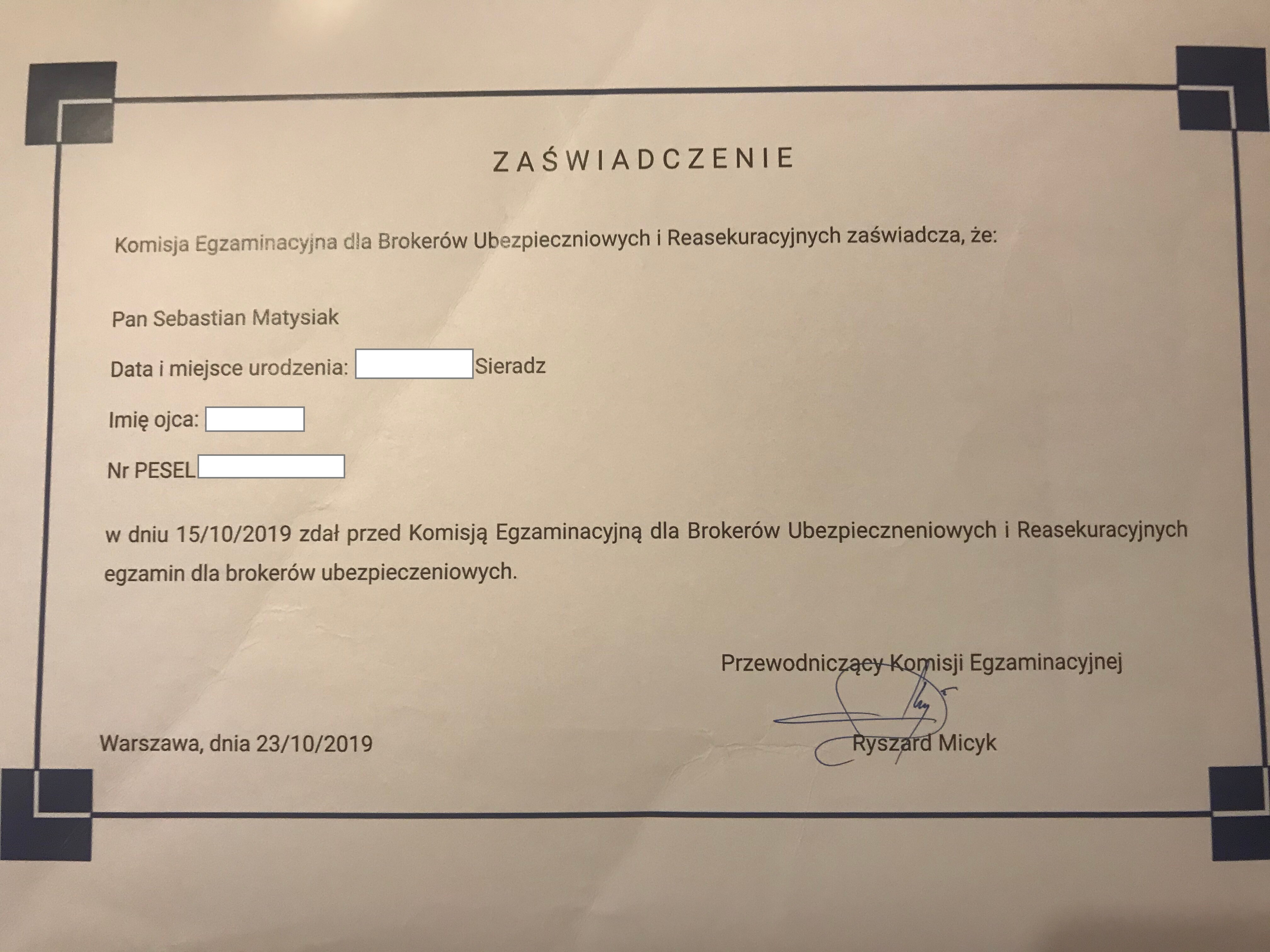 ZAŚWIADCZENIE

Komisja Egzaminacyjna dla Brokerów Ubezpieczniowych i Reasekuracyjnych zaświadcza, że:

Pan Sebastian Matysiak

Data i miejsce urodzenia: Sieradz

Imię ojca:

Nr PESEL

w dniu 15/10/2019 zdał przed Komisją Egzaminacyjną dla Brokerów Ubezpieczneniowych i Reasekuracyjnych egzamin dla brokerów ubezpieczeniowych.

Przewodniczący Komisji Egzaminacyjnej

Ryszard Micyk

Warszawa, dnia 23/10/2019